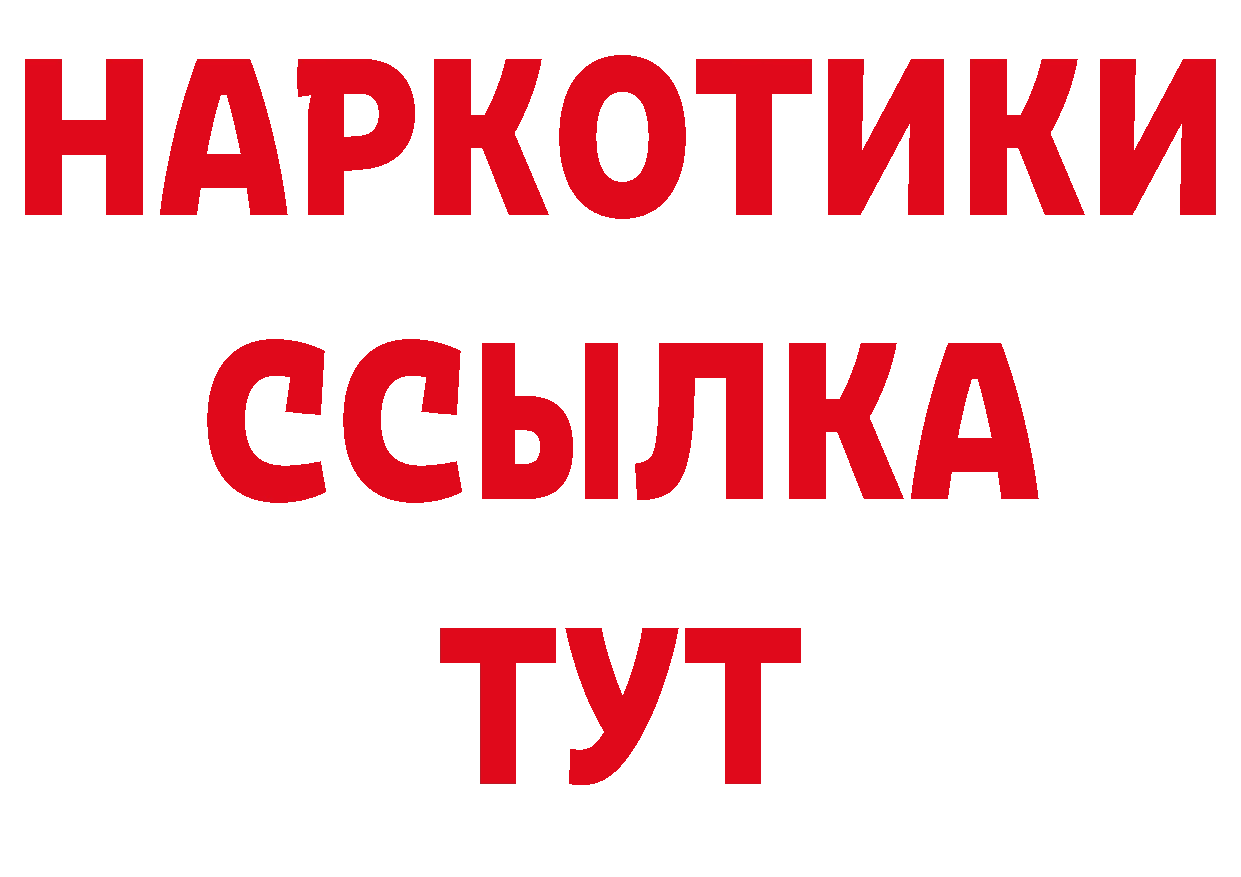 НАРКОТИКИ
ССЫЛКА
ТУТ